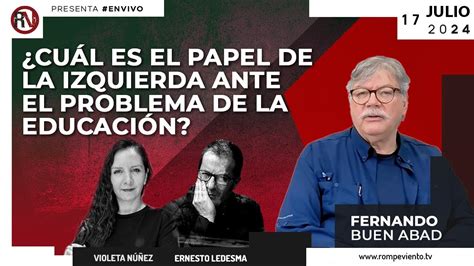 RV

PRESENTA #ENVIVO

17 JULIO 2024

¿CUÁL ES EL PAPEL DE LA IZQUIERDA ANTE EL PROBLEMA DE LA EDUCACIÓN?

VIOLETA NÚÑEZ

ERNESTO LEDESMA

FERNANDO BUEN ABAD

www.rompeviento.tv